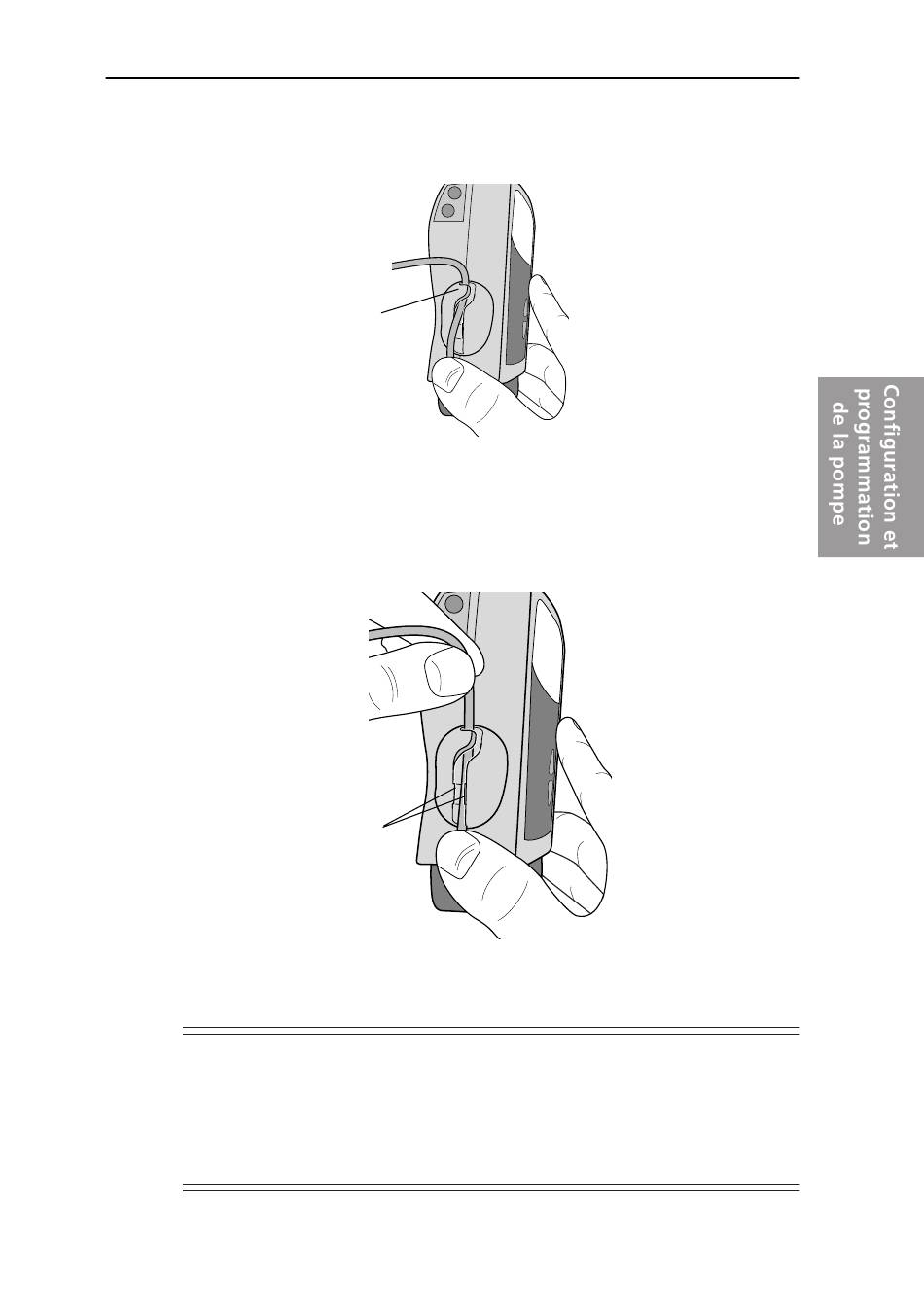 Configuration et programmation de la pompe